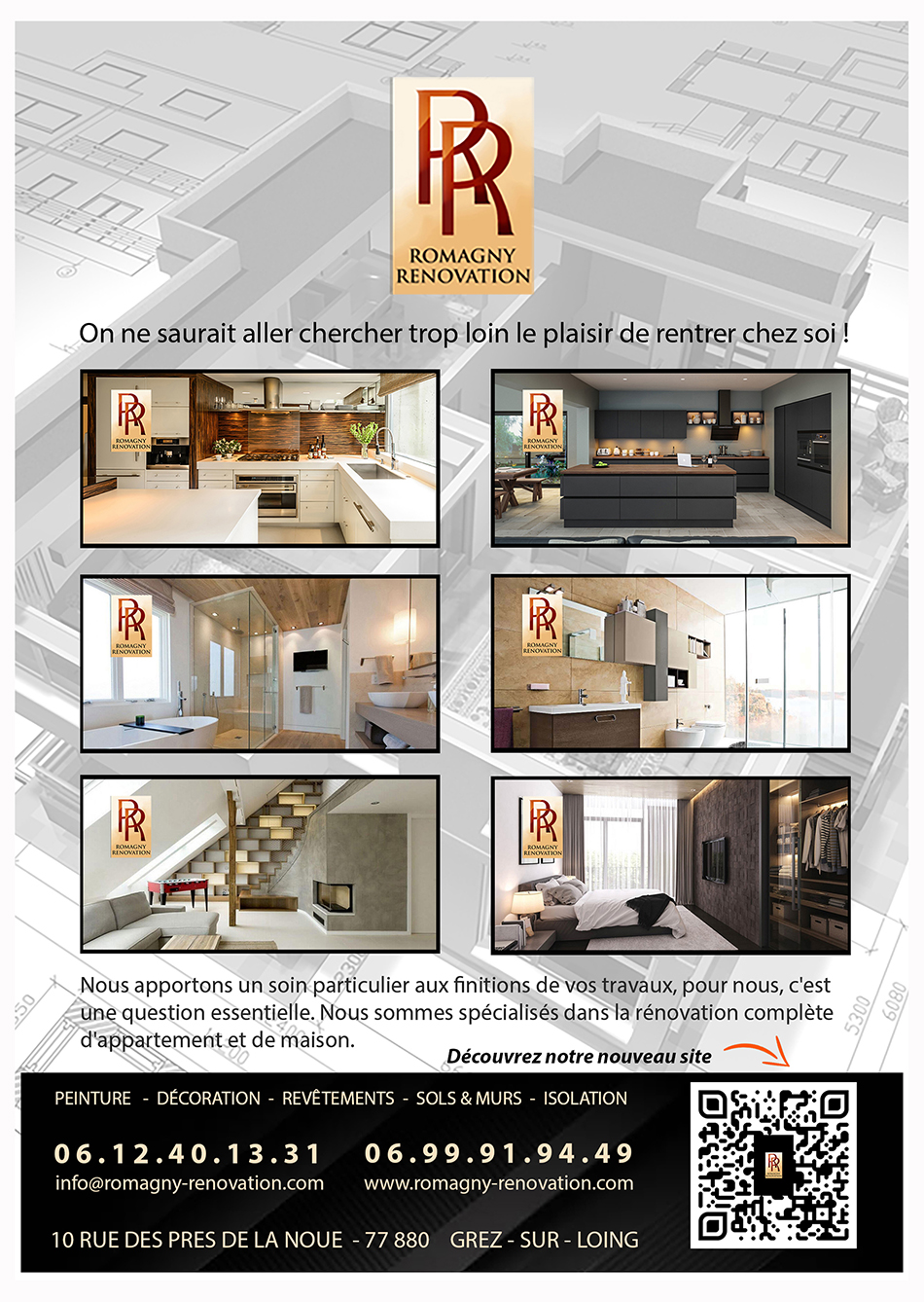 RR
ROMAGNY
RENOVATION

On ne saurait aller chercher trop loin le plaisir de rentrer chez soi !

Nous apportons un soin particulier aux finitions de vos travaux, pour nous, c'est une question essentielle. Nous sommes spécialisés dans la rénovation complète d'appartement et de maison.

Découvrez notre nouveau site

PEINTURE - DÉCORATION - REVÊTEMENTS - SOLS & MURS - ISOLATION

06.12.40.13.31
info@romagny-renovation.com

06.99.91.94.49
www.romagny-renovation.com

10 RUE DES PRES DE LA NOUE - 77 880 GREZ - SUR - LOING